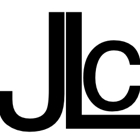 JLC